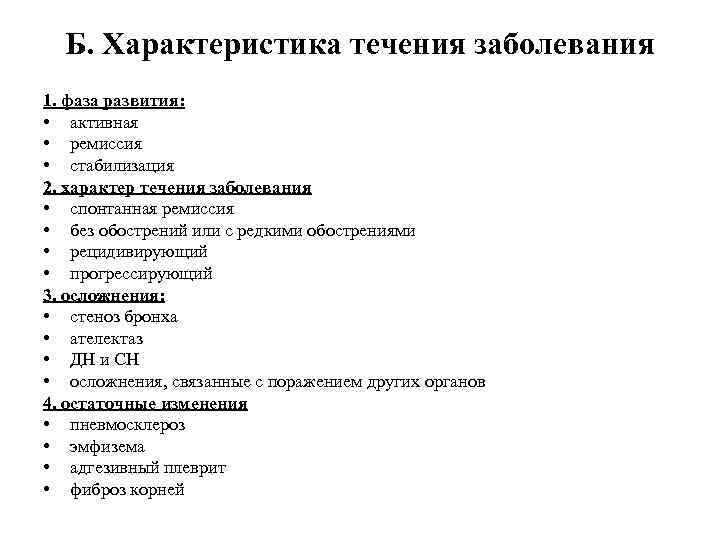 Б. Характеристика течения заболевания

1. фаза развития:
• активная
• ремиссия
• стабилизация
2. характер течения заболевания
• спонтанная ремиссия
• без обострений или с редкими обострениями
• рецидивирующий
• прогрессирующий
3. осложнения:
• стеноз бронха
• ателектаз
• ДН и СН
• осложнения, связанные с поражением других органов
4. остаточные изменения
• пневмосклероз
• эмфизема
• адгезивный плеврит
• фиброз корней